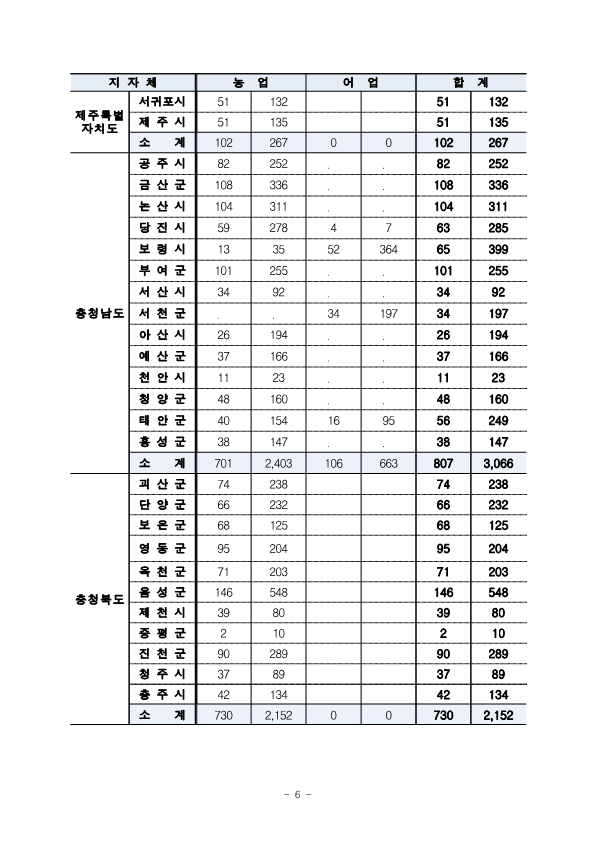 | 지 자 체 | | 농 업 | | 어 업 | | 합 계 | |
|---|---|---|---|---|---|---|---|
| 제주특별자치도 | 서귀포시 | 51 | 132 | | | 51 | 132 |
| | 제 주 시 | 51 | 135 | | | 51 | 135 |
| | 소 계 | 102 | 267 | 0 | 0 | 102 | 267 |
| 충청남도 | 공 주 시 | 82 | 252 | . | . | 82 | 252 |
| | 금 산 군 | 108 | 336 | . | . | 108 | 336 |
| | 논 산 시 | 104 | 311 | . | . | 104 | 311 |
| | 당 진 시 | 59 | 278 | 4 | 7 | 63 | 285 |
| | 보 령 시 | 13 | 35 | 52 | 364 | 65 | 399 |
| | 부 여 군 | 101 | 255 | . | . | 101 | 255 |
| | 서 산 시 | 34 | 92 | . | . | 34 | 92 |
| | 서 천 군 | . | . | 34 | 197 | 34 | 197 |
| | 아 산 시 | 26 | 194 | . | . | 26 | 194 |
| | 예 산 군 | 37 | 166 | . | . | 37 | 166 |
| | 천 안 시 | 11 | 23 | . | . | 11 | 23 |
| | 청 양 군 | 48 | 160 | . | . | 48 | 160 |
| | 태 안 군 | 40 | 154 | 16 | 95 | 56 | 249 |
| | 홍 성 군 | 38 | 147 | . | . | 38 | 147 |
| | 소 계 | 701 | 2,403 | 106 | 663 | 807 | 3,066 |
| 충청북도 | 괴 산 군 | 74 | 238 | | | 74 | 238 |
| | 단 양 군 | 66 | 232 | | | 66 | 232 |
| | 보 은 군 | 68 | 125 | | | 68 | 125 |
| | 영 동 군 | 95 | 204 | | | 95 | 204 |
| | 옥 천 군 | 71 | 203 | | | 71 | 203 |
| | 음 성 군 | 146 | 548 | | | 146 | 548 |
| | 제 천 시 | 39 | 80 | | | 39 | 80 |
| | 증 평 군 | 2 | 10 | | | 2 | 10 |
| | 진 천 군 | 90 | 289 | | | 90 | 289 |
| | 청 주 시 | 37 | 89 | | | 37 | 89 |
| | 충 주 시 | 42 | 134 | | | 42 | 134 |
| | 소 계 | 730 | 2,152 | 0 | 0 | 730 | 2,152 |

- 6 -